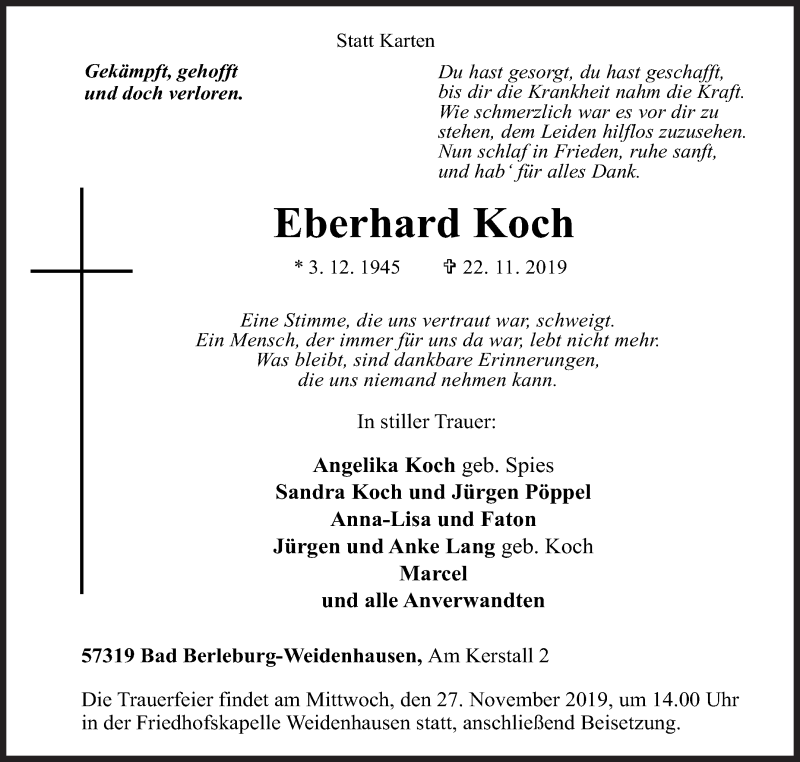 Statt Karten

Gekämpft, gehofft
und doch verloren.

Du hast gesorgt, du hast geschafft,
bis dir die Krankheit nahm die Kraft.
Wie schmerzlich war es vor dir zu
stehen, dem Leiden hilflos zuzusehen.
Nun schlaf in Frieden, ruhe sanft,
und hab' für alles Dank.

Eberhard Koch

* 3. 12. 1945 ✞ 22. 11. 2019

Eine Stimme, die uns vertraut war, schweigt.
Ein Mensch, der immer für uns da war, lebt nicht mehr.
Was bleibt, sind dankbare Erinnerungen,
die uns niemand nehmen kann.

In stiller Trauer:

Angelika Koch geb. Spies
Sandra Koch und Jürgen Pöppel
Anna-Lisa und Faton
Jürgen und Anke Lang geb. Koch
Marcel
und alle Anverwandten

57319 Bad Berleburg-Weidenhausen, Am Kerstall 2

Die Trauerfeier findet am Mittwoch, den 27. November 2019, um 14.00 Uhr in der Friedhofskapelle Weidenhausen statt, anschließend Beisetzung.